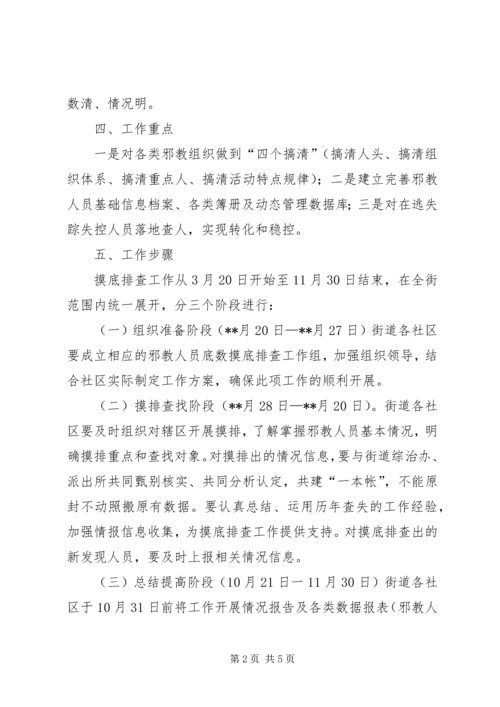 数清、情况明。

四、工作重点

一是对各类邪教组织做到“四个搞清”（搞清人头、搞清组织体系、搞清重点人、搞清活动特点规律）；二是建立完善邪教人员基础信息档案、各类簿册及动态管理数据库；三是对在逃失踪失控人员落地查人，实现转化和稳控。

五、工作步骤

摸底排查工作从3月20日开始至11月30日结束，在全街范围内统一展开，分三个阶段进行：

（一）组织准备阶段（**月20日—**月27日）街道各社区要成立相应的邪教人员底数摸底排查工作组，加强组织领导，结合社区实际制定工作方案，确保此项工作的顺利开展。

（二）摸排查找阶段（**月28日—**月20日）。街道各社区要及时组织对辖区开展摸排，了解掌握邪教人员基本情况，明确摸排重点和查找对象。对摸排出的情况信息，要与街道综治办、派出所共同甄别核实、共同分析认定，共建“一本帐”，不能原封不动照搬原有数据。要认真总结、运用历年查失的工作经验，加强情报信息收集，为摸底排查工作提供支持。对摸底排查出的新发现人员，要及时上报相关情况信息。

（三）总结提高阶段（10月21日—11月30日）街道各社区于10月31日前将工作开展情况报告及各类数据报表（邪教人

第2页 共5页